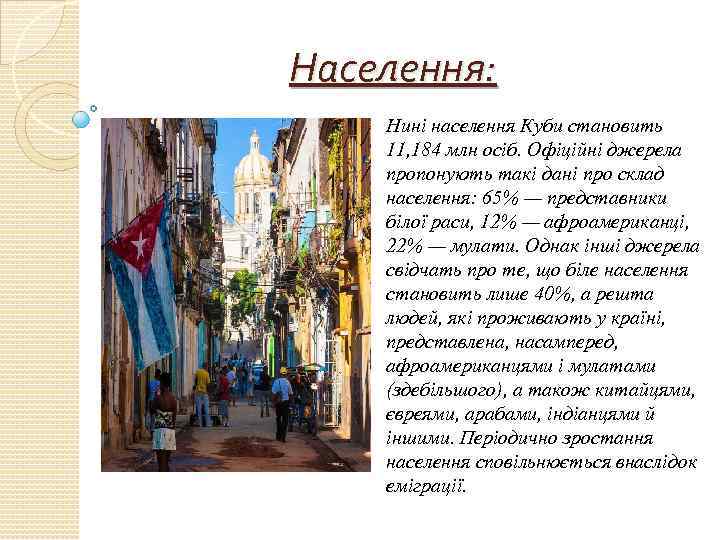 Населення:

Нині населення Куби становить 11,184 млн осіб. Офіційні джерела пропонують такі дані про склад населення: 65% — представники білої раси, 12% — афроамериканці, 22% — мулати. Однак інші джерела свідчать про те, що біле населення становить лише 40%, а решта людей, які проживають у країні, представлена, насамперед, афроамериканцями і мулатами (здебільшого), а також китайцями, євреями, арабами, індіанцями й іншими. Періодично зростання населення сповільнюється внаслідок еміграції.